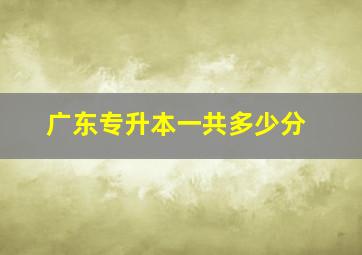 广东专升本一共多少分